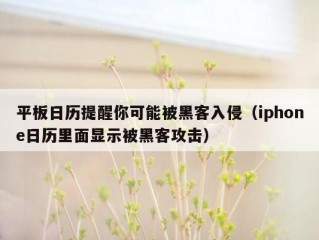 平板日历提醒你可能被黑客入侵（iphone日历里面显示被黑客攻击）